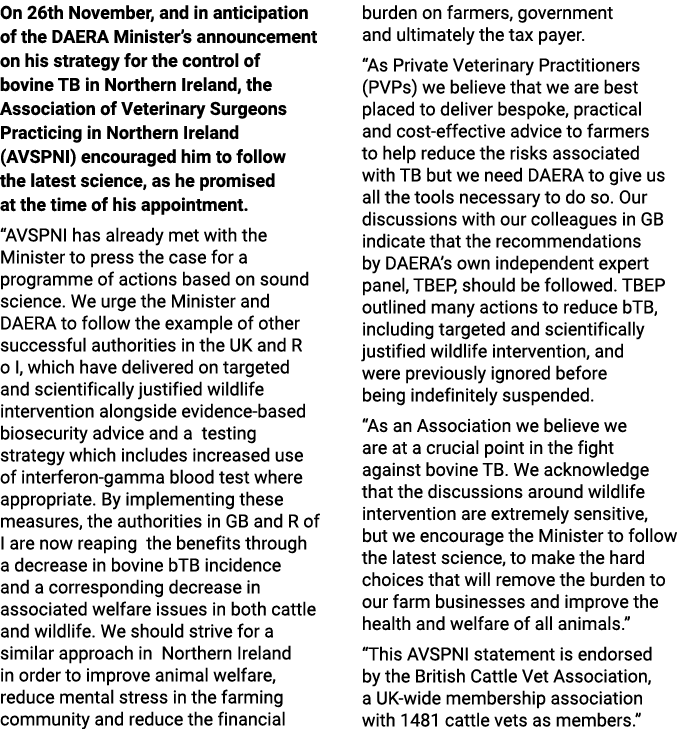 On 26th November, and in anticipation of the DAERA Minister's announcement on his strategy for the control of bovine TB in Northern Ireland, the Association of Veterinary Surgeons Practicing in Northern Ireland (AVSPNI) encouraged him to follow the latest science, as he promised at the time of his appointment.

"AVSPNI has already met with the Minister to press the case for a programme of actions based on sound science. We urge the Minister and DAERA to follow the example of other successful authorities in the UK and R o I, which have delivered on targeted and scientifically justified wildlife intervention alongside evidence-based biosecurity advice and a testing strategy which includes increased use of interferon-gamma blood test where appropriate. By implementing these measures, the authorities in GB and R of I are now reaping the benefits through a decrease in bovine bTB incidence and a corresponding decrease in associated welfare issues in both cattle and wildlife. We should strive for a similar approach in Northern Ireland in order to improve animal welfare, reduce mental stress in the farming community and reduce the financial burden on farmers, government and ultimately the tax payer.

"As Private Veterinary Practitioners (PVPs) we believe that we are best placed to deliver bespoke, practical and cost-effective advice to farmers to help reduce the risks associated with TB but we need DAERA to give us all the tools necessary to do so. Our discussions with our colleagues in GB indicate that the recommendations by DAERA's own independent expert panel, TBEP, should be followed. TBEP outlined many actions to reduce bTB, including targeted and scientifically justified wildlife intervention, and were previously ignored before being indefinitely suspended.

"As an Association we believe we are at a crucial point in the fight against bovine TB. We acknowledge that the discussions around wildlife intervention are extremely sensitive, but we encourage the Minister to follow the latest science, to make the hard choices that will remove the burden to our farm businesses and improve the health and welfare of all animals."

"This AVSPNI statement is endorsed by the British Cattle Vet Association, a UK-wide membership association with 1481 cattle vets as members."